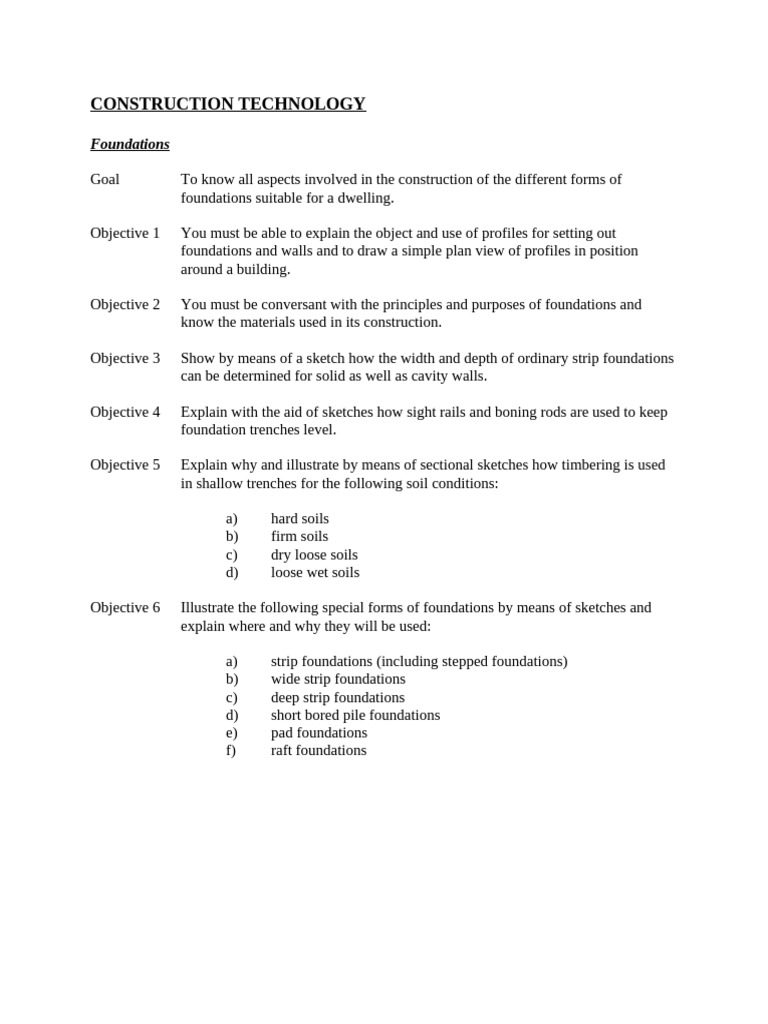 CONSTRUCTION TECHNOLOGY

Foundations

Goal To know all aspects involved in the construction of the different forms of foundations suitable for a dwelling.

Objective 1 You must be able to explain the object and use of profiles for setting out foundations and walls and to draw a simple plan view of profiles in position around a building.

Objective 2 You must be conversant with the principles and purposes of foundations and know the materials used in its construction.

Objective 3 Show by means of a sketch how the width and depth of ordinary strip foundations can be determined for solid as well as cavity walls.

Objective 4 Explain with the aid of sketches how sight rails and boning rods are used to keep foundation trenches level.

Objective 5 Explain why and illustrate by means of sectional sketches how timbering is used in shallow trenches for the following soil conditions:

a) hard soils
b) firm soils
c) dry loose soils
d) loose wet soils

Objective 6 Illustrate the following special forms of foundations by means of sketches and explain where and why they will be used:

a) strip foundations (including stepped foundations)
b) wide strip foundations
c) deep strip foundations
d) short bored pile foundations
e) pad foundations
f) raft foundations